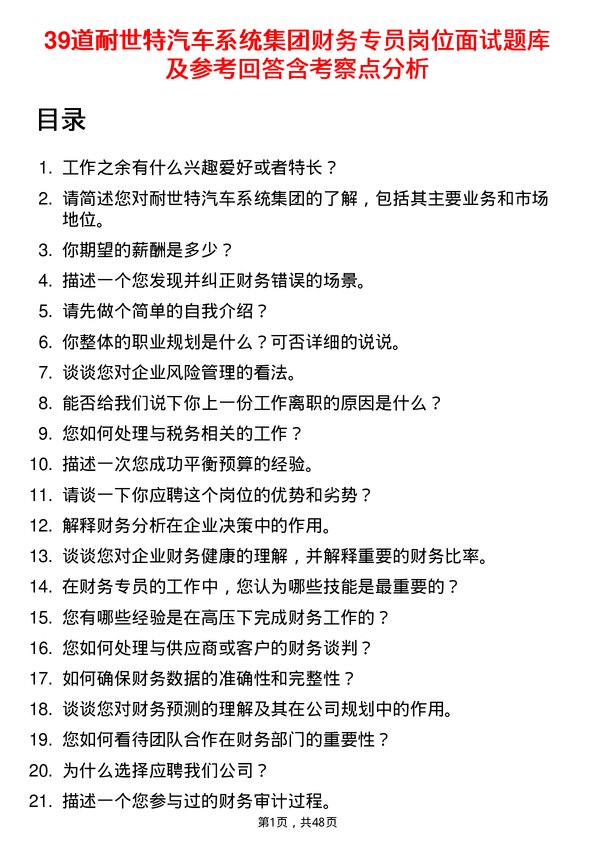 39道耐世特汽车系统集团财务专员岗位面试题库及参考回答含考察点分析

目录

1. 工作之余有什么兴趣爱好或者特长？
2. 请简述您对耐世特汽车系统集团的了解，包括其主要业务和市场地位。
3. 你期望的薪酬是多少？
4. 描述一个您发现并纠正财务错误的场景。
5. 请先做个简单的自我介绍？
6. 你整体的职业规划是什么？可否详细的说说。
7. 谈谈您对企业风险管理的看法。
8. 能否给我们说下你上一份工作离职的原因是什么？
9. 您如何处理与税务相关的工作？
10. 描述一次您成功平衡预算的经验。
11. 请谈一下你应聘这个岗位的优势和劣势？
12. 解释财务分析在企业决策中的作用。
13. 谈谈您对企业财务健康的理解，并解释重要的财务比率。
14. 在财务专员的工作中，您认为哪些技能是最重要的？
15. 您有哪些经验是在高压下完成财务工作的？
16. 您如何处理与供应商或客户的财务谈判？
17. 如何确保财务数据的准确性和完整性？
18. 谈谈您对财务预测的理解及其在公司规划中的作用。
19. 您如何看待团队合作在财务部门的重要性？
20. 为什么选择应聘我们公司？
21. 描述一个您参与过的财务审计过程。

第1页，共48页